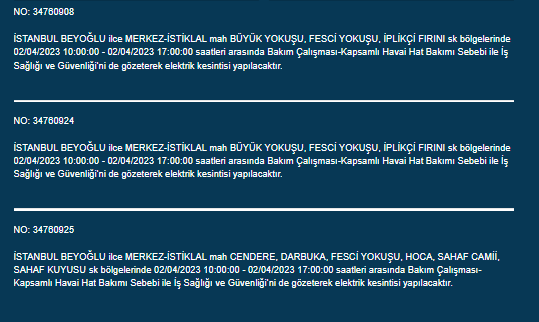 NO: 34760908

İSTANBUL BEYOĞLU ilce MERKEZ-İSTİKLAL mah BÜYÜK YOKUŞU, FESCİ YOKUŞU, İPLİKÇİ FIRINI sk bölgelerinde 02/04/2023 10:00:00 - 02/04/2023 17:00:00 saatleri arasında Bakım Çalışması-Kapsamlı Havai Hat Bakımı Sebebi ile İş Sağlığı ve Güvenliği'ni de gözeterek elektrik kesintisi yapılacaktır.

NO: 34760924

İSTANBUL BEYOĞLU ilce MERKEZ-İSTİKLAL mah BÜYÜK YOKUŞU, FESCİ YOKUŞU, İPLİKÇİ FIRINI sk bölgelerinde 02/04/2023 10:00:00 - 02/04/2023 17:00:00 saatleri arasında Bakım Çalışması-Kapsamlı Havai Hat Bakımı Sebebi ile İş Sağlığı ve Güvenliği'ni de gözeterek elektrik kesintisi yapılacaktır.

NO: 34760925

İSTANBUL BEYOĞLU ilce MERKEZ-İSTİKLAL mah CENDERE, DARBUKA, FESCİ YOKUŞU, HOCA, SAHAF CAMİİ, SAHAF KUYUSU sk bölgelerinde 02/04/2023 10:00:00 - 02/04/2023 17:00:00 saatleri arasında Bakım Çalışması-Kapsamlı Havai Hat Bakımı Sebebi ile İş Sağlığı ve Güvenliği'ni de gözeterek elektrik kesintisi yapılacaktır.